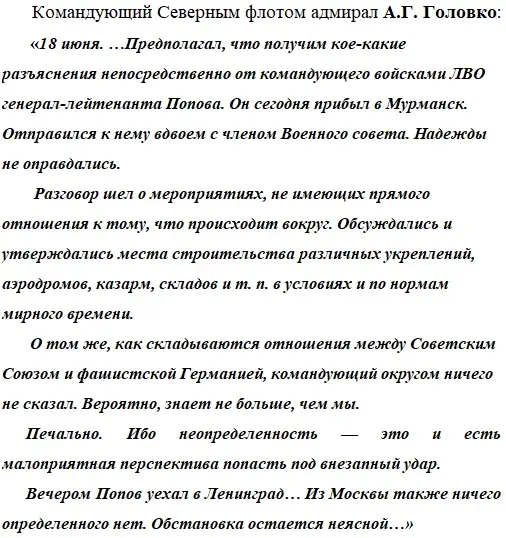 Командующий Северным флотом адмирал А.Г. Головко:

«18 июня. …Предполагал, что получим кое-какие разъяснения непосредственно от командующего войсками ЛВО генерал-лейтенанта Попова. Он сегодня прибыл в Мурманск. Отправился к нему вдвоем с членом Военного совета. Надежды не оправдались.

Разговор шел о мероприятиях, не имеющих прямого отношения к тому, что происходит вокруг. Обсуждались и утверждались места строительства различных укреплений, аэродромов, казарм, складов и т. п. в условиях и по нормам мирного времени.

О том же, как складываются отношения между Советским Союзом и фашистской Германией, командующий округом ничего не сказал. Вероятно, знает не больше, чем мы.

Печально. Ибо неопределенность — это и есть малоприятная перспектива попасть под внезапный удар.

Вечером Попов уехал в Ленинград… Из Москвы также ничего определенного нет. Обстановка остается неясной…»